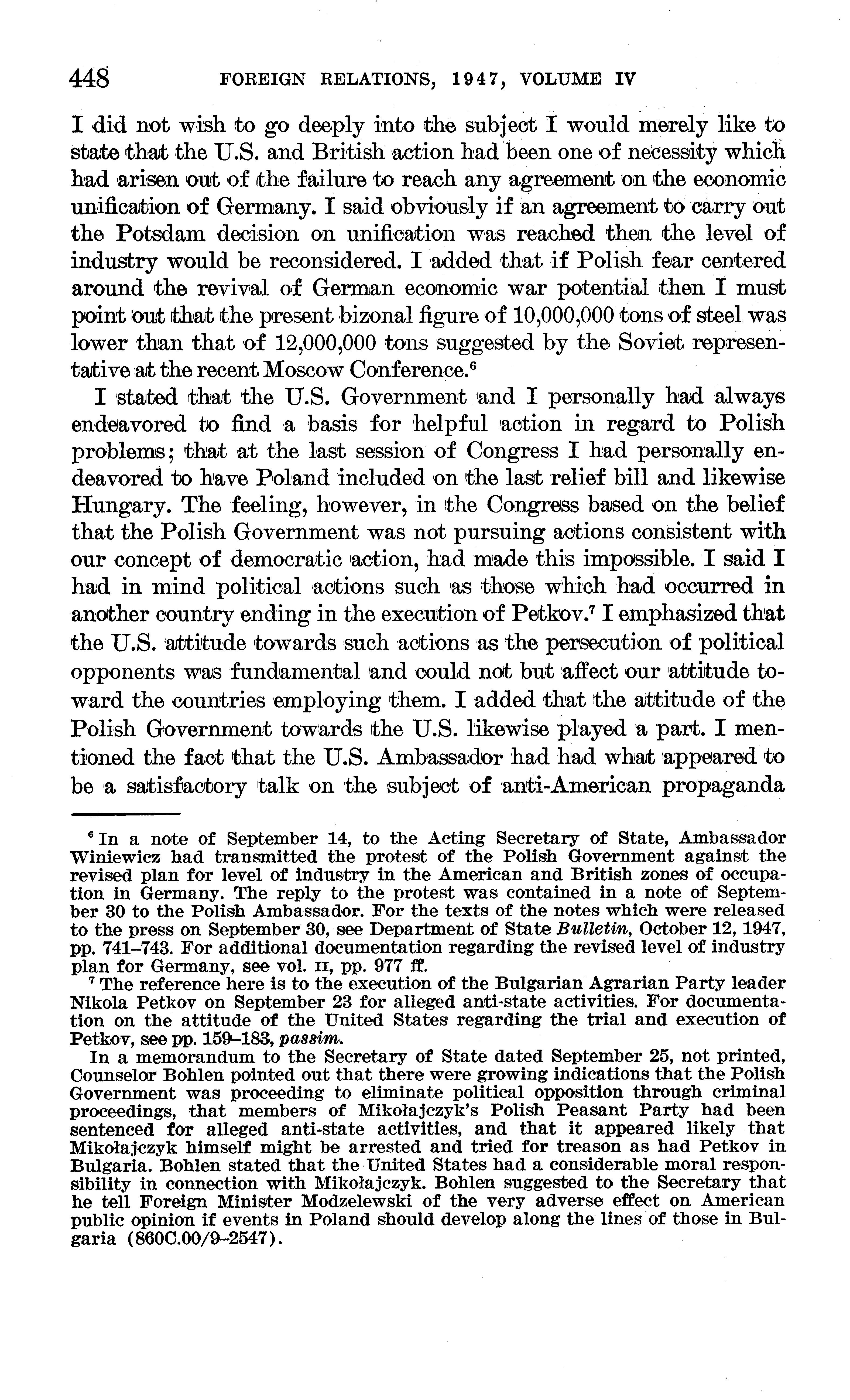 448 FOREIGN RELATIONS, 1947, VOLUME IV

I did not wish to go deeply into the subject I would merely like to state that the U.S. and British action had been one of necessity which had arisen out of the failure to reach any agreement on the economic unification of Germany. I said obviously if an agreement to carry out the Potsdam decision on unification was reached then the level of industry would be reconsidered. I added that if Polish fear centered around the revival of German economic war potential then I must point out that the present bizonal figure of 10,000,000 tons of steel was lower than that of 12,000,000 tons suggested by the Soviet representative at the recent Moscow Conference.$^6$

I stated that the U.S. Government and I personally had always endeavored to find a basis for helpful action in regard to Polish problems; that at the last session of Congress I had personally endeavored to have Poland included on the last relief bill and likewise Hungary. The feeling, however, in the Congress based on the belief that the Polish Government was not pursuing actions consistent with our concept of democratic action, had made this impossible. I said I had in mind political actions such as those which had occurred in another country ending in the execution of Petkov.$^7$ I emphasized that the U.S. attitude towards such actions as the persecution of political opponents was fundamental and could not but affect our attitude toward the countries employing them. I added that the attitude of the Polish Government towards the U.S. likewise played a part. I mentioned the fact that the U.S. Ambassador had had what appeared to be a satisfactory talk on the subject of anti-American propaganda

$^6$ In a note of September 14, to the Acting Secretary of State, Ambassador Winiewicz had transmitted the protest of the Polish Government against the revised plan for level of industry in the American and British zones of occupation in Germany. The reply to the protest was contained in a note of September 30 to the Polish Ambassador. For the texts of the notes which were released to the press on September 30, see Department of State Bulletin, October 12, 1947, pp. 741–743. For additional documentation regarding the revised level of industry plan for Germany, see vol. II, pp. 977 ff.

$^7$ The reference here is to the execution of the Bulgarian Agrarian Party leader Nikola Petkov on September 23 for alleged anti-state activities. For documentation on the attitude of the United States regarding the trial and execution of Petkov, see pp. 159–183, passim.

In a memorandum to the Secretary of State dated September 25, not printed, Counselor Bohlen pointed out that there were growing indications that the Polish Government was proceeding to eliminate political opposition through criminal proceedings, that members of Mikołajczyk's Polish Peasant Party had been sentenced for alleged anti-state activities, and that it appeared likely that Mikołajczyk himself might be arrested and tried for treason as had Petkov in Bulgaria. Bohlen stated that the United States had a considerable moral responsibility in connection with Mikołajczyk. Bohlen suggested to the Secretary that he tell Foreign Minister Modzelewski of the very adverse effect on American public opinion if events in Poland should develop along the lines of those in Bulgaria (860C.00/9–2547).